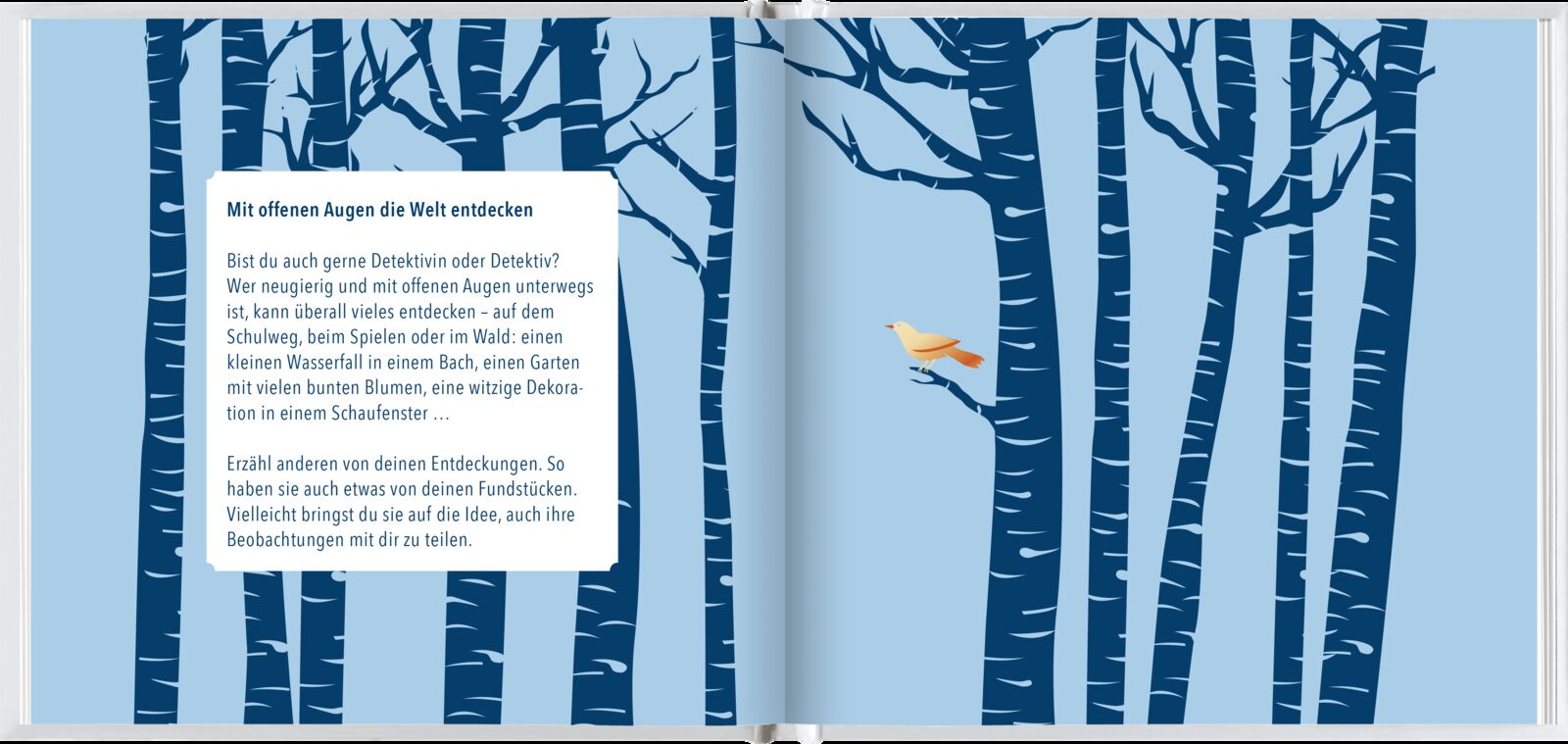 Mit offenen Augen die Welt entdecken

Bist du auch gerne Detektivin oder Detektiv? Wer neugierig und mit offenen Augen unterwegs ist, kann überall vieles entdecken – auf dem Schulweg, beim Spielen oder im Wald: einen kleinen Wasserfall in einem Bach, einen Garten mit vielen bunten Blumen, eine witzige Dekoration in einem Schaufenster …

Erzähl anderen von deinen Entdeckungen. So haben sie auch etwas von deinen Fundstücken. Vielleicht bringst du sie auf die Idee, auch ihre Beobachtungen mit dir zu teilen.